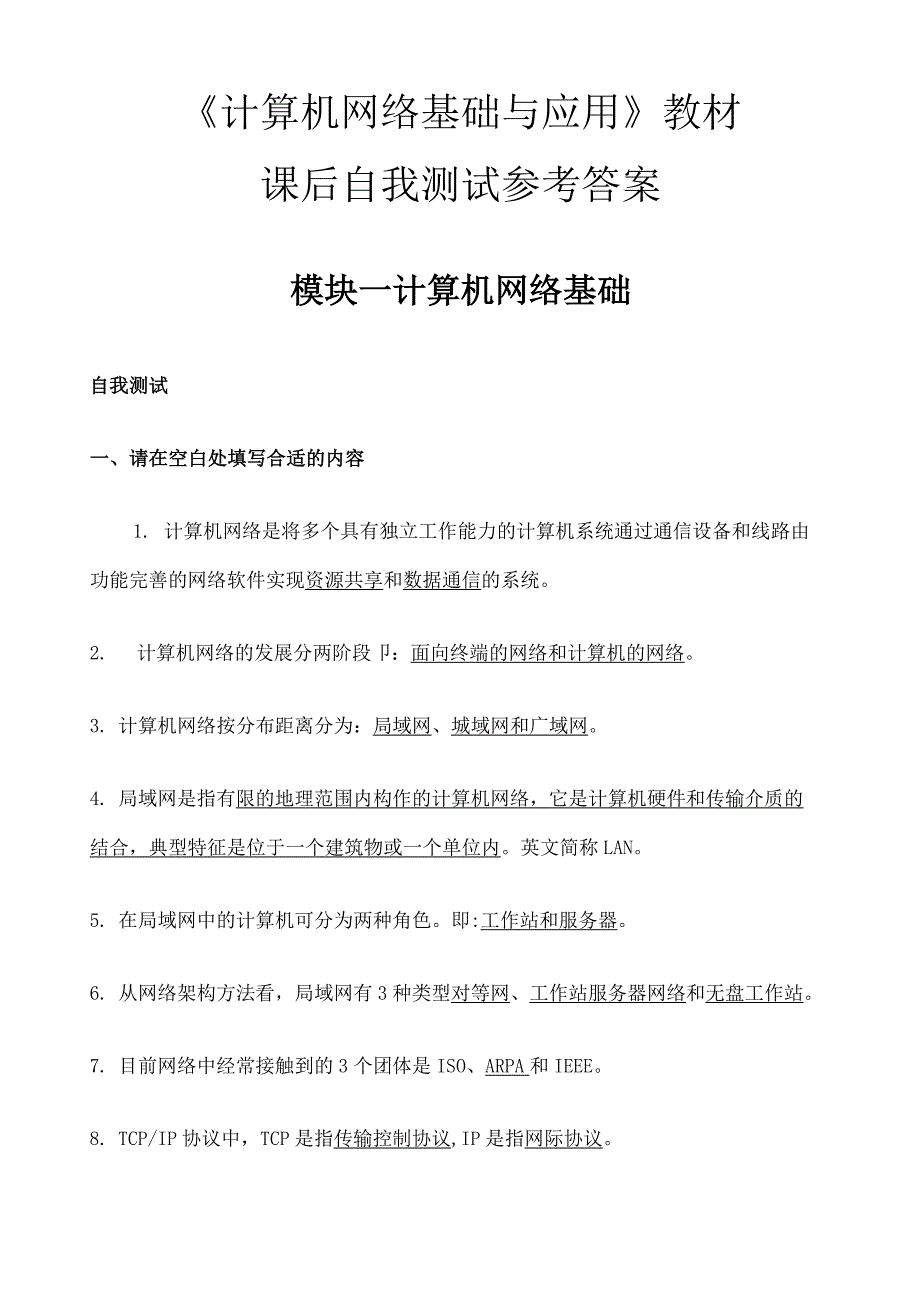 《计算机网络基础与应用》教材
课后自我测试参考答案

模块一计算机网络基础

自我测试

一、请在空白处填写合适的内容

1. 计算机网络是将多个具有独立工作能力的计算机系统通过通信设备和线路由功能完善的网络软件实现资源共享和数据通信的系统。

2. 计算机网络的发展分两阶段卩：面向终端的网络和计算机的网络。

3. 计算机网络按分布距离分为：局域网、城域网和广域网。

4. 局域网是指有限的地理范围内构作的计算机网络，它是计算机硬件和传输介质的结合，典型特征是位于一个建筑物或一个单位内。英文简称LAN。

5. 在局域网中的计算机可分为两种角色。即:工作站和服务器。

6. 从网络架构方法看，局域网有3种类型对等网、工作站服务器网络和无盘工作站。

7. 目前网络中经常接触到的3个团体是ISO、ARPA和IEEE。

8. TCP/IP协议中，TCP是指传输控制协议,IP是指网际协议。